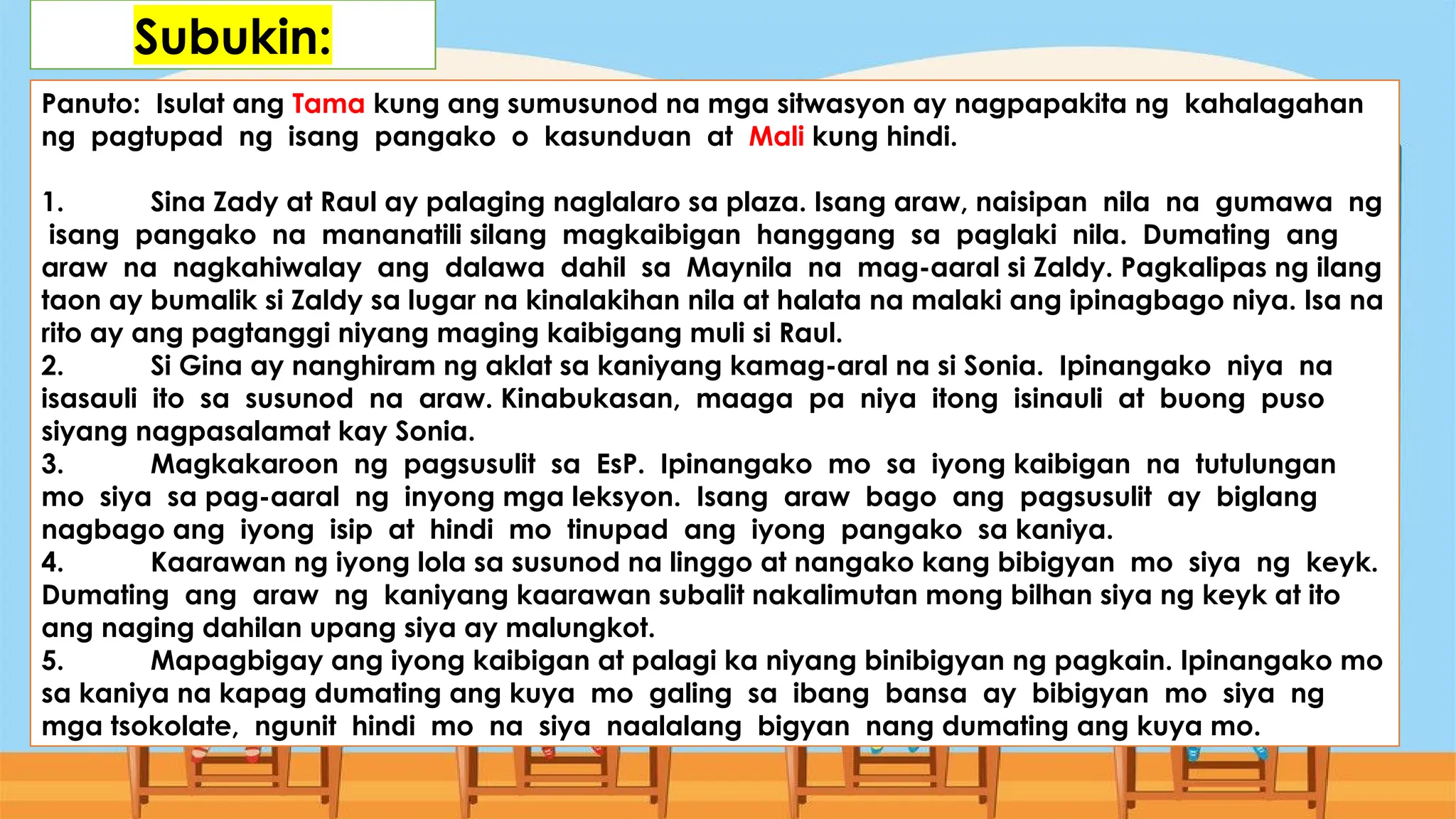 Subukin:

Panuto: Isulat ang Tama kung ang sumusunod na mga sitwasyon ay nagpapakita ng kahalagahan ng pagtupad ng isang pangako o kasunduan at Mali kung hindi.

1. Sina Zady at Raul ay palaging naglalaro sa plaza. Isang araw, naisipan nila na gumawa ng isang pangako na mananatili silang magkaibigan hanggang sa paglaki nila. Dumating ang araw na nagkahiwalay ang dalawa dahil sa Maynila na mag-aaral si Zaldy. Pagkalipas ng ilang taon ay bumalik si Zaldy sa lugar na kinalakihan nila at halata na malaki ang ipinagbago niya. Isa na rito ay ang pagtanggi niyang maging kaibigang muli si Raul.
2. Si Gina ay nanghiram ng aklat sa kaniyang kamag-aral na si Sonia. Ipinangako niya na isasauli ito sa susunod na araw. Kinabukasan, maaga pa niya itong isinauli at buong puso siyang nagpasalamat kay Sonia.
3. Magkakaroon ng pagsusulit sa EsP. Ipinangako mo sa iyong kaibigan na tutulungan mo siya sa pag-aaral ng inyong mga leksyon. Isang araw bago ang pagsusulit ay biglang nagbago ang iyong isip at hindi mo tinupad ang iyong pangako sa kaniya.
4. Kaarawan ng iyong lola sa susunod na linggo at nangako kang bibigyan mo siya ng keyk. Dumating ang araw ng kaniyang kaarawan subalit nakalimutan mong bilhan siya ng keyk at ito ang naging dahilan upang siya ay malungkot.
5. Mapagbigay ang iyong kaibigan at palagi ka niyang binibigyan ng pagkain. Ipinangako mo sa kaniya na kapag dumating ang kuya mo galing sa ibang bansa ay bibigyan mo siya ng mga tsokolate, ngunit hindi mo na siya naalalang bigyan nang dumating ang kuya mo.